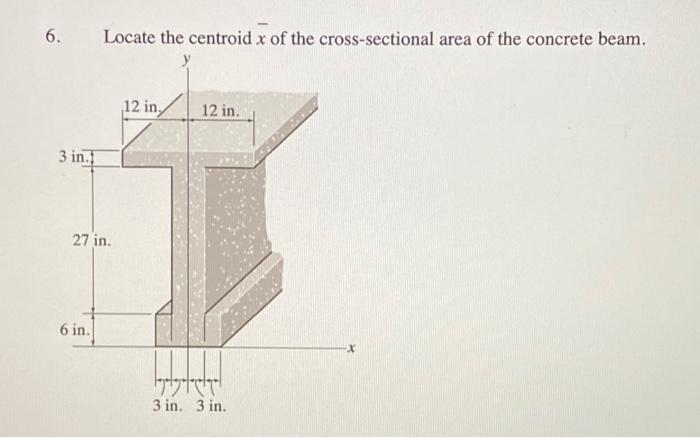 6. Locate the centroid $\bar{x}$ of the cross-sectional area of the concrete beam.

y

12 in.

12 in.

3 in.

27 in.

6 in.

x

3 in. 3 in.